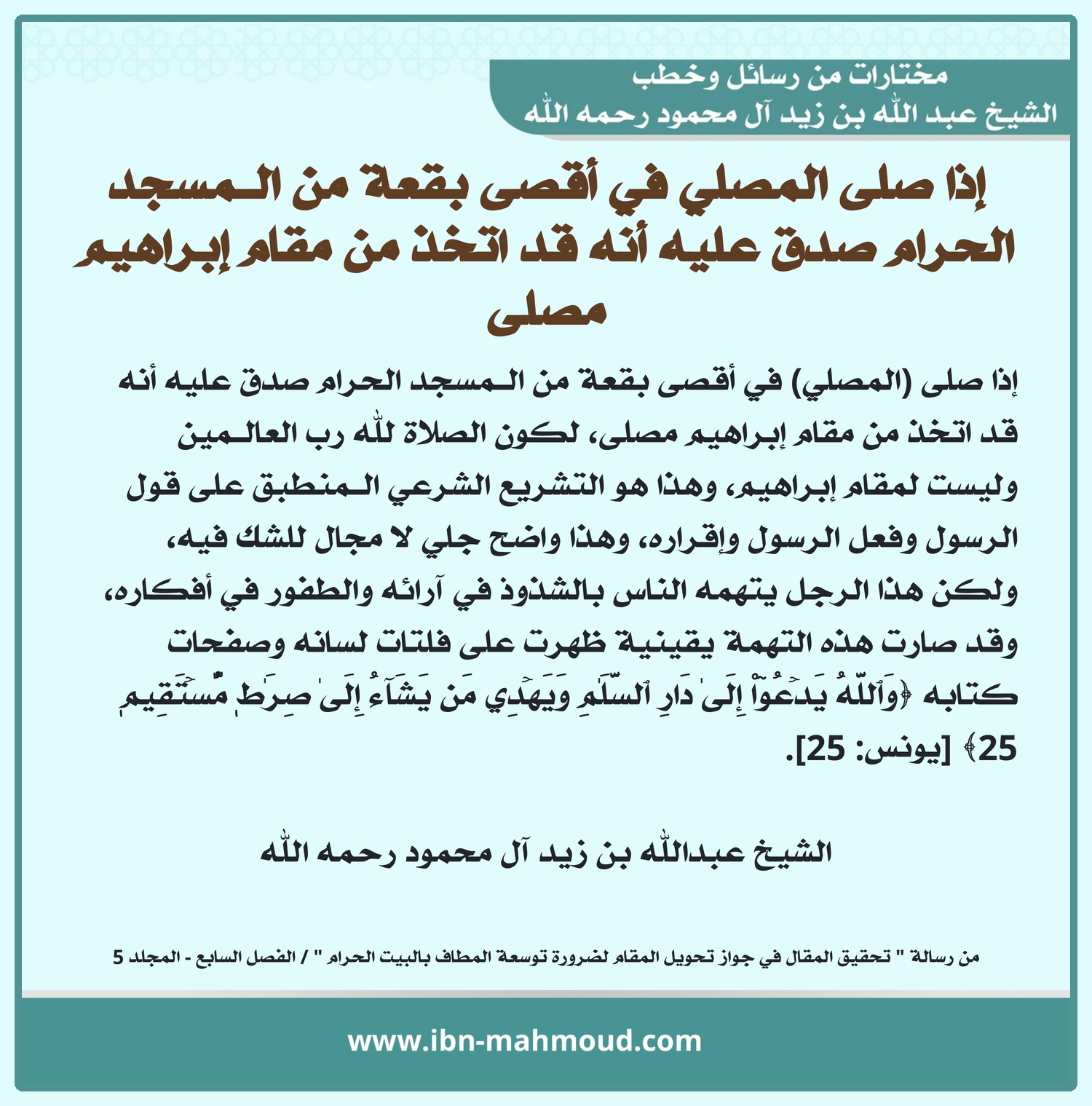 مختارات من رسائل وخطب
الشيخ عبد الله بن زيد آل محمود رحمه الله

إذا صلى المصلي في أقصى بقعة من المسجد الحرام صدق عليه أنه قد اتخذ من مقام إبراهيم مصلى

إذا صلى (المصلي) في أقصى بقعة من المسجد الحرام صدق عليه أنه قد اتخذ من مقام إبراهيم مصلى، لكون الصلاة لله رب العالمين وليست لمقام إبراهيم، وهذا هو التشريع الشرعي المنطبق على قول الرسول وفعل الرسول وإقراره، وهذا واضح جلي لا مجال للشك فيه، ولكن هذا الرجل يتهمه الناس بالشذوذ في آرائه والطفور في أفكاره، وقد صارت هذه التهمة يقينية ظهرت على فلتات لسانه وصفحات كتابه ﴿وَٱللَّهُ يَدۡعُوٓاْ إِلَىٰ دَارِ ٱلسَّلَٰمِ وَيَهۡدِي مَن يَشَآءُ إِلَىٰ صِرَٰطٖ مُّسۡتَقِيمٖ 25﴾ [يونس: 25].

الشيخ عبدالله بن زيد آل محمود رحمه الله

من رسالة " تحقيق المقال في جواز تحويل المقام لضرورة توسعة المطاف بالبيت الحرام " / الفصل السابع - المجلد 5

www.ibn-mahmoud.com